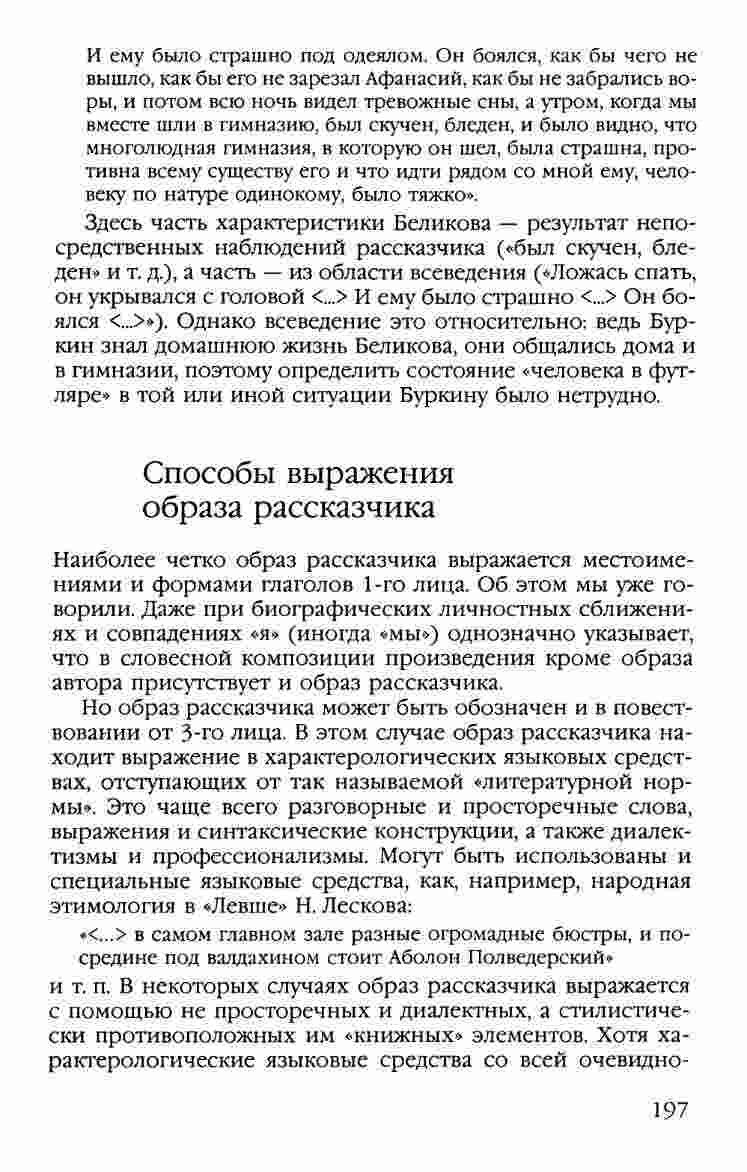 И ему было страшно под одеялом. Он боялся, как бы чего не вышло, как бы его не зарезал Афанасий, как бы не забрались воры, и потом всю ночь видел тревожные сны, а утром, когда мы вместе шли в гимназию, был скучен, бледен, и было видно, что многолюдная гимназия, в которую он шел, была страшна, противна всему существу его и что идти рядом со мной ему, человеку по натуре одинокому, было тяжко».

Здесь часть характеристики Беликова — результат непосредственных наблюдений рассказчика («был скучен, бледен» и т. д.), а часть — из области всеведения («Ложась спать, он укрывался с головой <...> И ему было страшно <...> Он боялся <...>»). Однако всеведение это относительно: ведь Буркин знал домашнюю жизнь Беликова, они общались дома и в гимназии, поэтому определить состояние «человека в футляре» в той или иной ситуации Буркину было нетрудно.

Способы выражения образа рассказчика

Наиболее четко образ рассказчика выражается местоимениями и формами глаголов 1-го лица. Об этом мы уже говорили. Даже при биографических личностных сближениях и совпадениях «я» (иногда «мы») однозначно указывает, что в словесной композиции произведения кроме образа автора присутствует и образ рассказчика.

Но образ рассказчика может быть обозначен и в повествовании от 3-го лица. В этом случае образ рассказчика находит выражение в характерологических языковых средствах, отступающих от так называемой «литературной нормы». Это чаще всего разговорные и просторечные слова, выражения и синтаксические конструкции, а также диалектизмы и профессионализмы. Могут быть использованы и специальные языковые средства, как, например, народная этимология в «Левше» Н. Лескова:

«<...> в самом главном зале разные огромадные бюстры, и посредине под валдахином стоит Аболон Полведерский»

и т. п. В некоторых случаях образ рассказчика выражается с помощью не просторечных и диалектных, а стилистически противоположных им «книжных» элементов. Хотя характерологические языковые средства со всей очевидно-

197